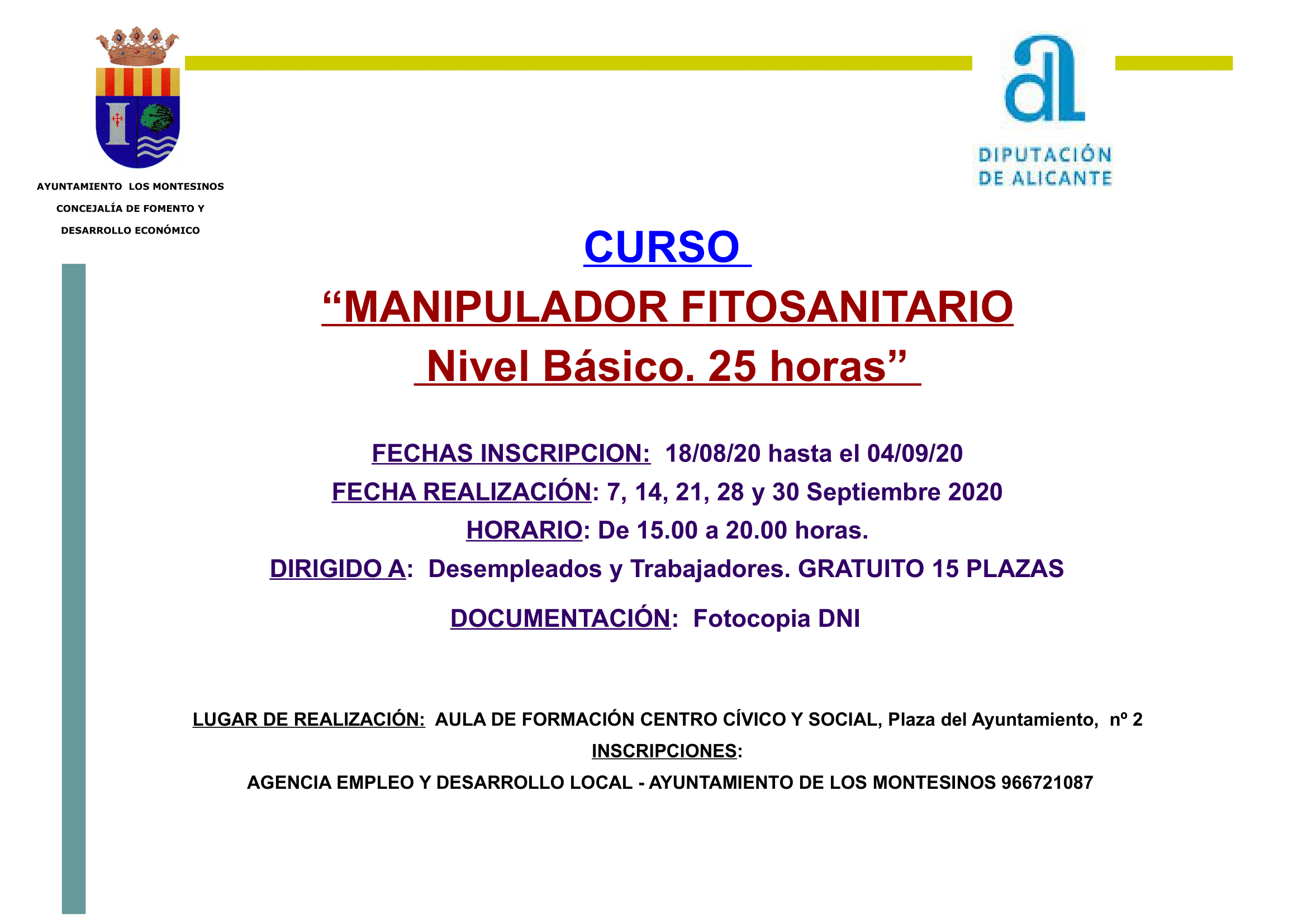 AYUNTAMIENTO LOS MONTESINOS
CONCEJALÍA DE FOMENTO Y
DESARROLLO ECONÓMICO

DIPUTACIÓN
DE ALICANTE

CURSO

“MANIPULADOR FITOSANITARIO
Nivel Básico. 25 horas”

FECHAS INSCRIPCION: 18/08/20 hasta el 04/09/20
FECHA REALIZACIÓN: 7, 14, 21, 28 y 30 Septiembre 2020
HORARIO: De 15.00 a 20.00 horas.
DIRIGIDO A: Desempleados y Trabajadores. GRATUITO 15 PLAZAS
DOCUMENTACIÓN: Fotocopia DNI

LUGAR DE REALIZACIÓN: AULA DE FORMACIÓN CENTRO CÍVICO Y SOCIAL, Plaza del Ayuntamiento, nº 2
INSCRIPCIONES:
AGENCIA EMPLEO Y DESARROLLO LOCAL - AYUNTAMIENTO DE LOS MONTESINOS 966721087